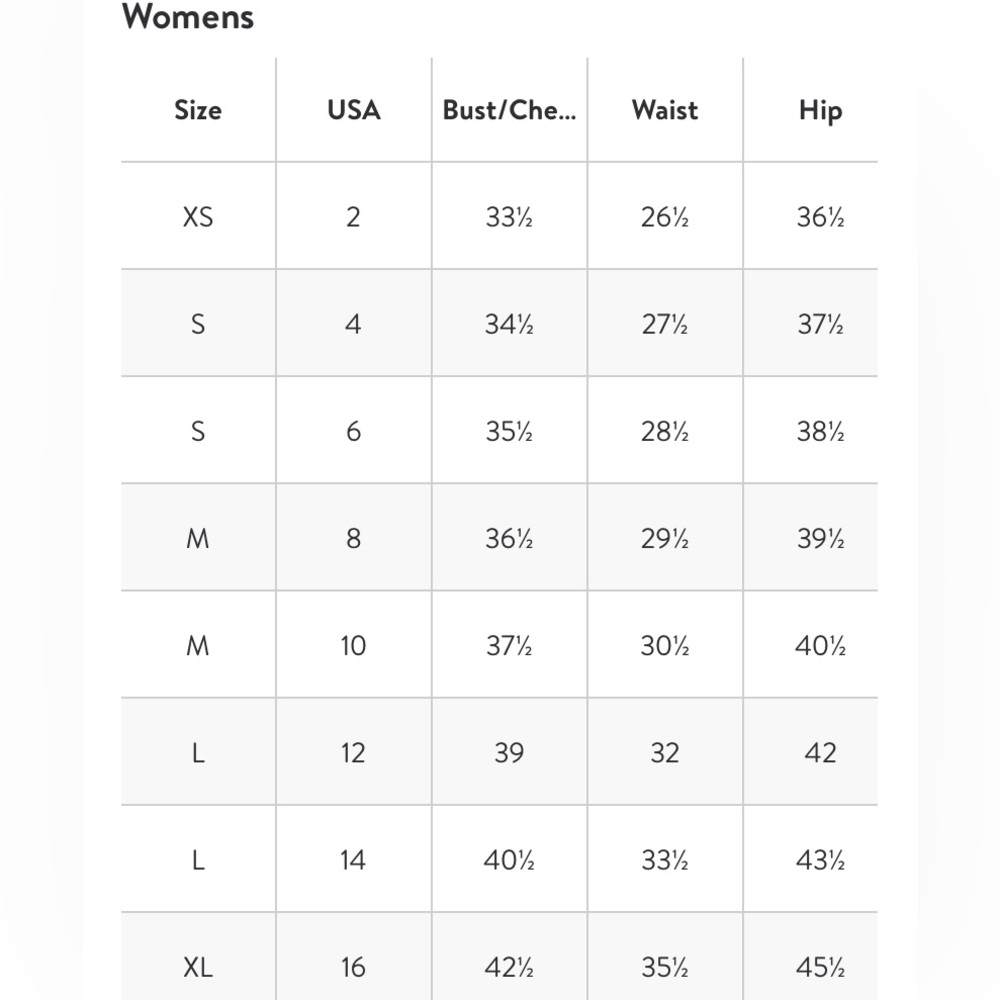 Womens

| Size | USA | Bust/Che... | Waist | Hip |
|---|---|---|---|---|
| XS | 2 | 33½ | 26½ | 36½ |
| S | 4 | 34½ | 27½ | 37½ |
| S | 6 | 35½ | 28½ | 38½ |
| M | 8 | 36½ | 29½ | 39½ |
| M | 10 | 37½ | 30½ | 40½ |
| L | 12 | 39 | 32 | 42 |
| L | 14 | 40½ | 33½ | 43½ |
| XL | 16 | 42½ | 35½ | 45½ |